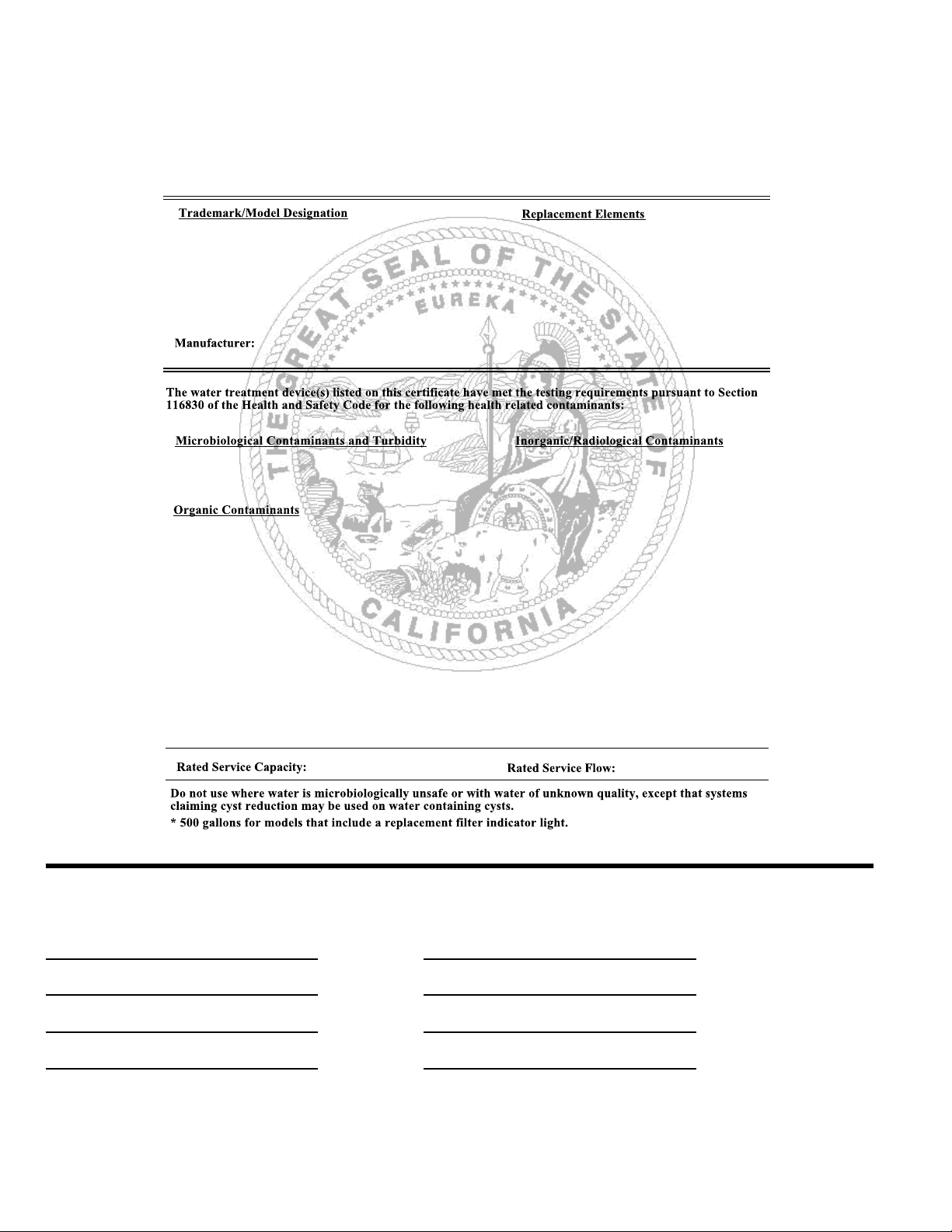 Trademark/Model Designation

Replacement Elements

THE GREAT SEAL OF THE STATE OF CALIFORNIA

EUREKA

Manufacturer:

The water treatment device(s) listed on this certificate have met the testing requirements pursuant to Section 116830 of the Health and Safety Code for the following health related contaminants:

Microbiological Contaminants and Turbidity

Inorganic/Radiological Contaminants

Organic Contaminants

Rated Service Capacity:

Rated Service Flow:

Do not use where water is microbiologically unsafe or with water of unknown quality, except that systems claiming cyst reduction may be used on water containing cysts.

* 500 gallons for models that include a replacement filter indicator light.